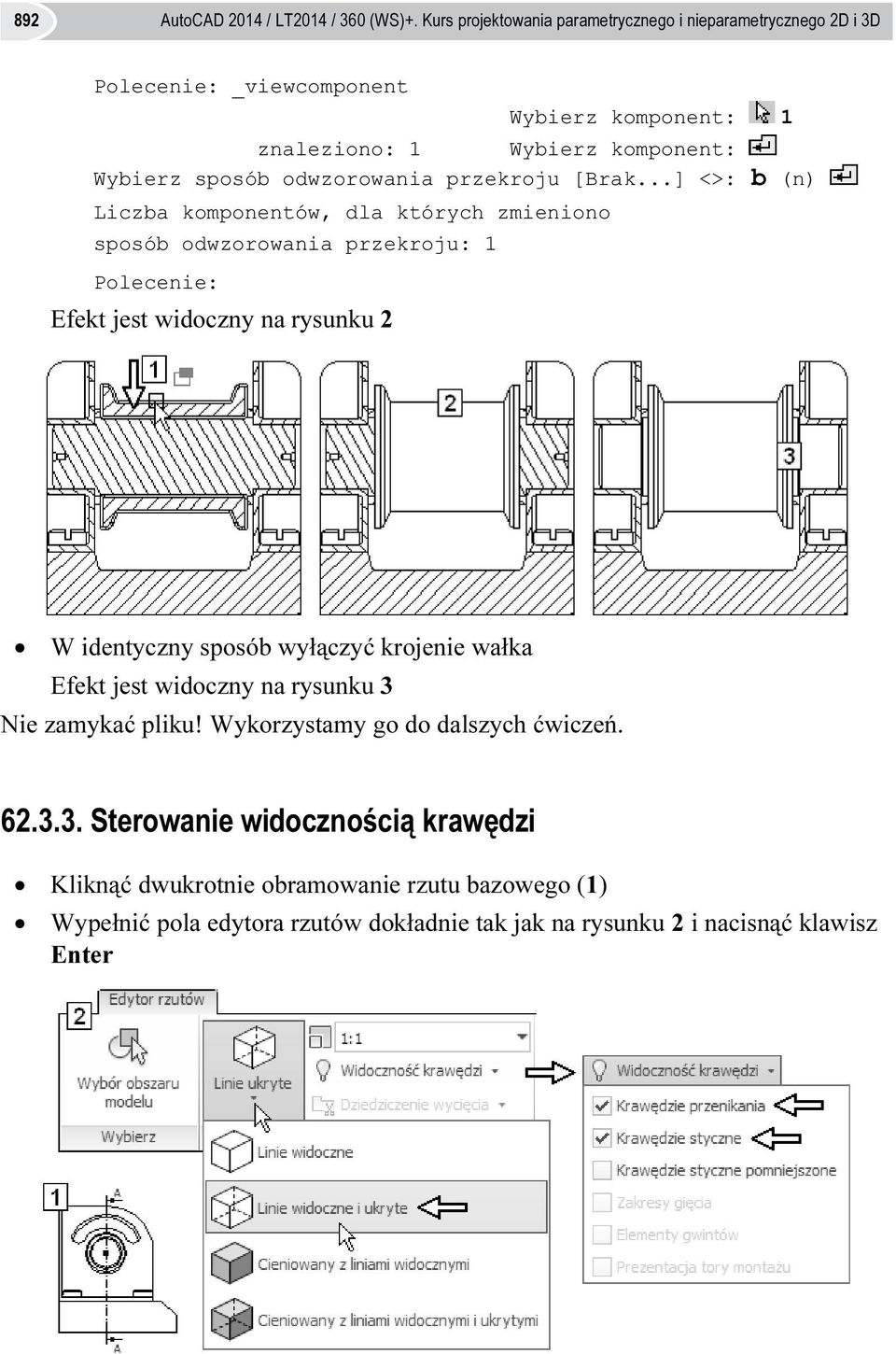 892 AutoCAD 2014 / LT2014 / 360 (WS)+. Kurs projektowania parametrycznego i nieparametrycznego 2D i 3D

Polecenie: _viewcomponent
Wybierz komponent: 1
znaleziono: 1 Wybierz komponent:
Wybierz sposób odwzorowania przekroju [Brak...] <>: b (n)
Liczba komponentów, dla których zmieniono sposób odwzorowania przekroju: 1
Polecenie:

Efekt jest widoczny na rysunku 2

1

2

3

• W identyczny sposób wyłączyć krojenie wałka
Efekt jest widoczny na rysunku 3

Nie zamykać pliku! Wykorzystamy go do dalszych ćwiczeń.

62.3.3. Sterowanie widocznością krawędzi

• Kliknąć dwukrotnie obramowanie rzutu bazowego (1)
• Wypełnić pola edytora rzutów dokładnie tak jak na rysunku 2 i nacisnąć klawisz Enter

2
Edytor rzutów
Wybór obszaru modelu
Wybierz
Linie ukryte
1:1
Widoczność krawędzi
Dziedziczenie wycięcia
Linie widoczne
Linie widoczne i ukryte
Cieniowany z liniami widocznymi
Cieniowany z liniami widocznymi i ukrytymi
Widoczność krawędzi
Krawędzie przenikania
Krawędzie styczne
Krawędzie styczne pomniejszone
Zakresy gięcia
Elementy gwintów
Prezentacja tory montażu
1
A
A